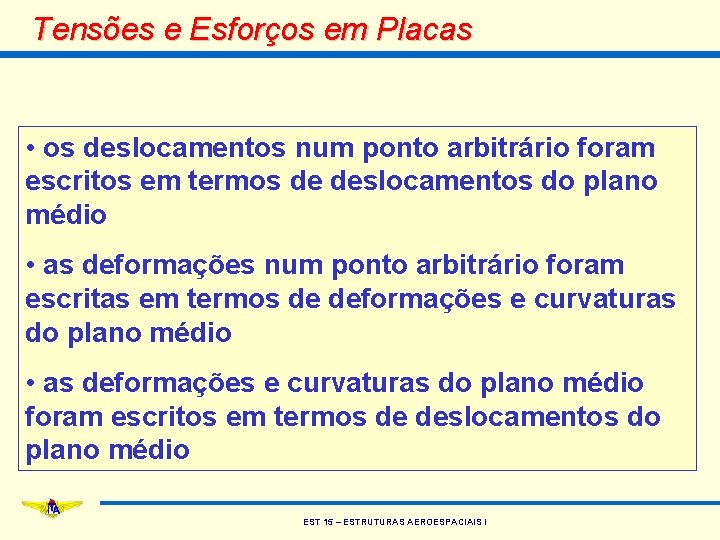 Tensões e Esforços em Placas

• os deslocamentos num ponto arbitrário foram escritos em termos de deslocamentos do plano médio

• as deformações num ponto arbitrário foram escritas em termos de deformações e curvaturas do plano médio

• as deformações e curvaturas do plano médio foram escritos em termos de deslocamentos do plano médio

EST 15 – ESTRUTURAS AEROESPACIAIS I